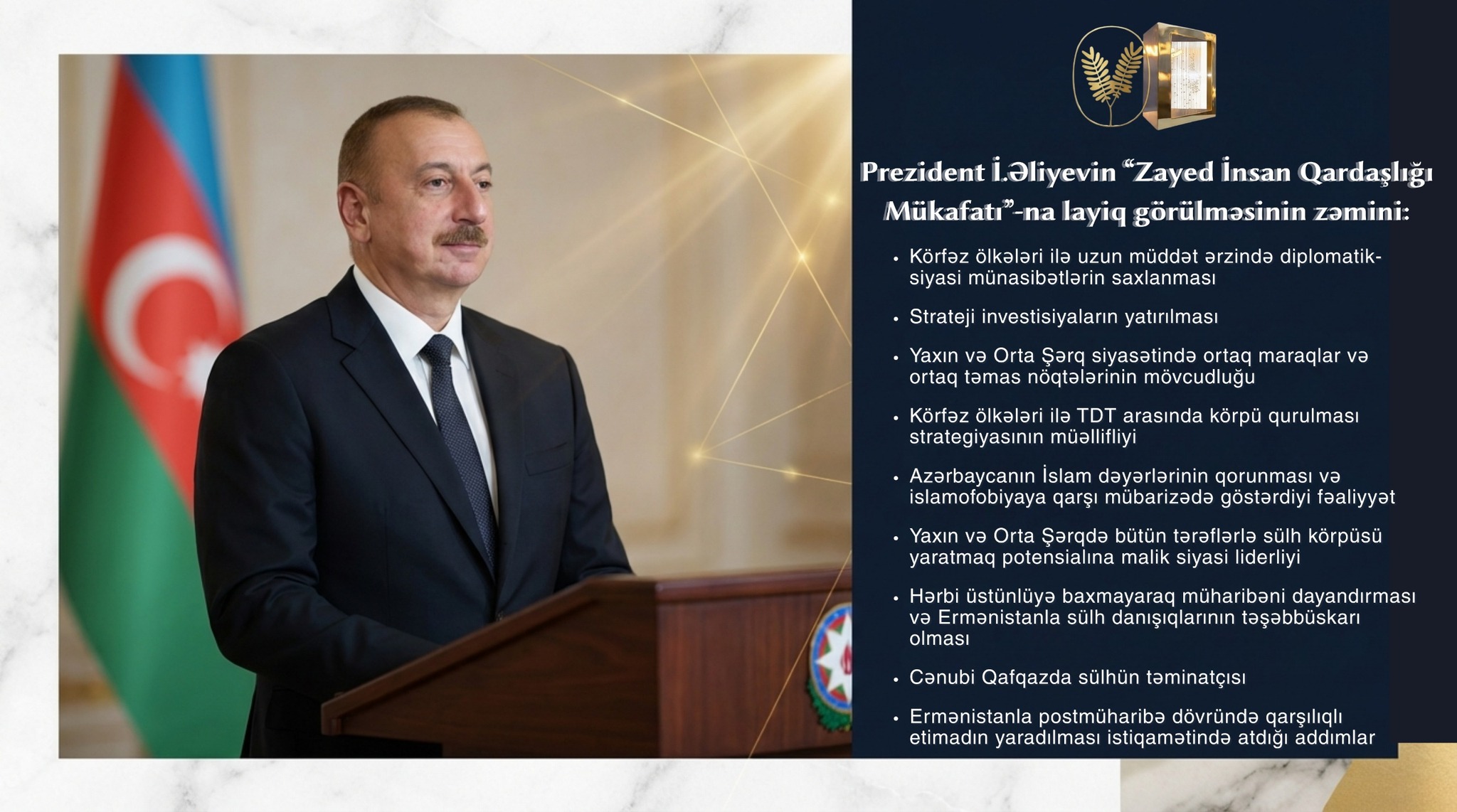 Prezident İ.Əliyevin "Zayed İnsan Qardaşlığı Mükafatı"-na layiq görülməsinin zəmini:

• Körfəz ölkələri ilə uzun müddət ərzində diplomatik-siyasi münasibətlərin saxlanması

• Strateji investisiyaların yatırılması

• Yaxın və Orta Şərq siyasətində ortaq maraqlar və ortaq təmas nöqtələrinin mövcudluğu

• Körfəz ölkələri ilə TDT arasında körpü qurulması strategiyasının müəllifliyi

• Azərbaycanın İslam dəyərlərinin qorunması və islamofobiyaya qarşı mübarizədə göstərdiyi fəaliyyət

• Yaxın və Orta Şərqdə bütün tərəflərlə sülh körpüsü yaratmaq potensialına malik siyasi liderliyi

• Hərbi üstünlüyə baxmayaraq müharibəni dayandırması və Ermənistanla sülh danışıqlarının təşəbbüskarı olması

• Cənubi Qafqazda sülhün təminatçısı

• Ermənistanla postmüharibə dövründə qarşılıqlı etimadın yaradılması istiqamətində atdığı addımlar